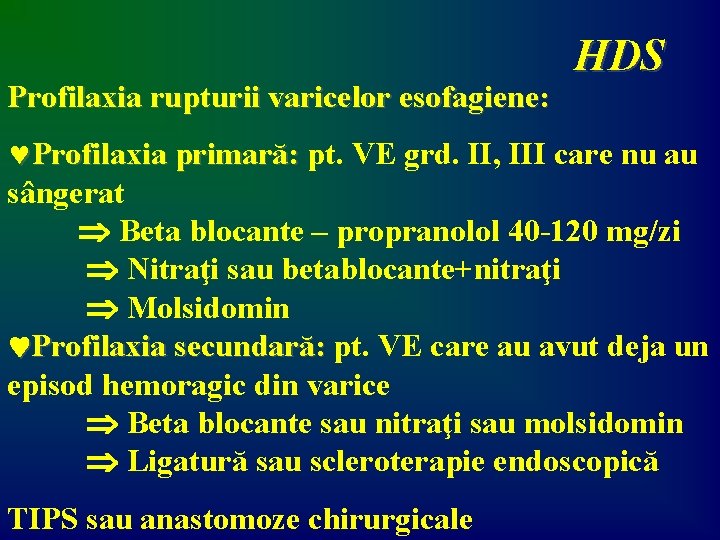 HDS

Profilaxia rupturii varicelor esofagiene:

♥Profilaxia primară: pt. VE grd. II, III care nu au sângerat

⇒ Beta blocante – propranolol 40-120 mg/zi
⇒ Nitraţi sau betablocante+nitraţi
⇒ Molsidomin

♥Profilaxia secundară: pt. VE care au avut deja un episod hemoragic din varice

⇒ Beta blocante sau nitraţi sau molsidomin
⇒ Ligatură sau scleroterapie endoscopică

TIPS sau anastomoze chirurgicale